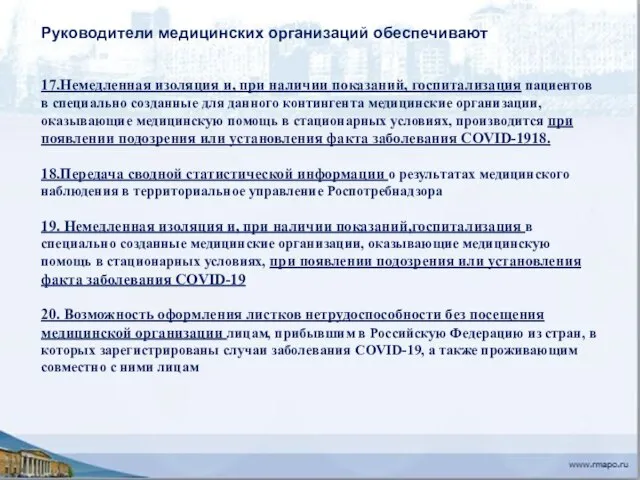 Руководители медицинских организаций обеспечивают

17.Немедленная изоляция и, при наличии показаний, госпитализация пациентов в специально созданные для данного контингента медицинские организации, оказывающие медицинскую помощь в стационарных условиях, производится при появлении подозрения или установления факта заболевания COVID-1918.

18.Передача сводной статистической информации о результатах медицинского наблюдения в территориальное управление Роспотребнадзора

19. Немедленная изоляция и, при наличии показаний,госпитализация в специально созданные медицинские организации, оказывающие медицинскую помощь в стационарных условиях, при появлении подозрения или установления факта заболевания COVID-19

20. Возможность оформления листков нетрудоспособности без посещения медицинской организации лицам, прибывшим в Российскую Федерацию из стран, в которых зарегистрированы случаи заболевания COVID-19, а также проживающим совместно с ними лицам

www.rmapo.ru